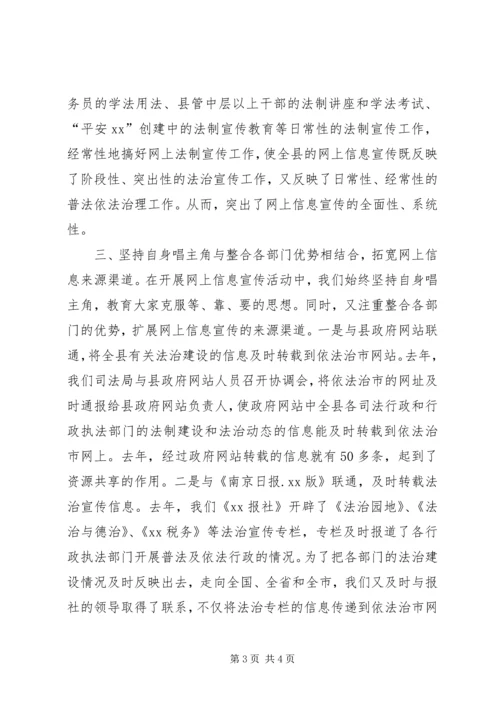 务员的学法用法、县管中层以上干部的法制讲座和学法考试、“平安 xx”创建中的法制宣传教育等日常性的法制宣传工作，经常性地搞好网上法制宣传工作，使全县的网上信息宣传既反映了阶段性、突出性的法治宣传工作，又反映了日常性、经常性的普法依法治理工作。从而，突出了网上信息宣传的全面性、系统性。

三、坚持自身唱主角与整合各部门优势相结合，拓宽网上信息来源渠道。在开展网上信息宣传活动中，我们始终坚持自身唱主角，教育大家克服等、靠、要的思想。同时，又注重整合各部门的优势，扩展网上信息宣传的来源渠道。一是与县政府网站联通，将全县有关法治建设的信息及时转载到依法治市网站。去年，我们司法局与县政府网站人员召开协调会，将依法治市的网址及时通报给县政府网站负责人，使政府网站中全县各司法行政和行政执法部门的法制建设和法治动态的信息能及时转载到依法治市网上。去年，经过政府网站转载的信息就有 50 多条，起到了资源共享的作用。二是与《南京日报.xx 版》联通，及时转载法治宣传信息。去年，我们《xx 报社》开辟了《法治园地》、《法治与德治》、《xx 税务》等法治宣传专栏，专栏及时报道了各行政执法部门开展普法及依法行政的情况。为了把各部门的法治建设情况及时反映出去，走向全国、全省和全市，我们又及时与报社的领导取得了联系，不仅将法治专栏的信息传递到依法治市网

第 3 页 共 4 页